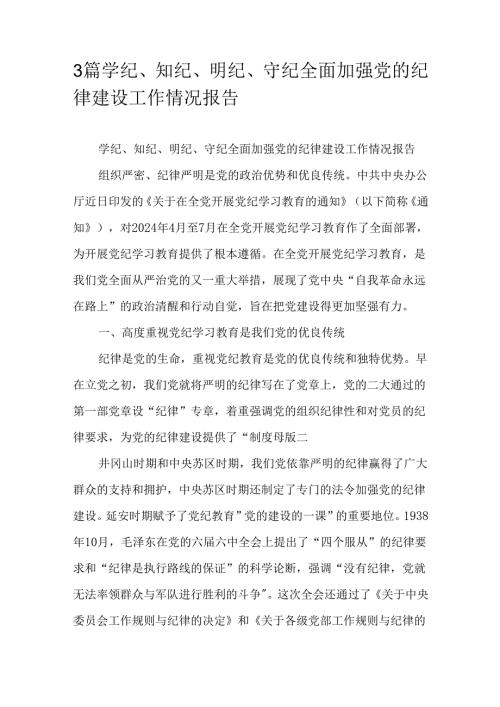 3篇学纪、知纪、明纪、守纪全面加强党的纪律建设工作情况报告

学纪、知纪、明纪、守纪全面加强党的纪律建设工作情况报告

组织严密、纪律严明是党的政治优势和优良传统。中共中央办公厅近日印发的《关于在全党开展党纪学习教育的通知》（以下简称《通知》），对2024年4月至7月在全党开展党纪学习教育作了全面部署，为开展党纪学习教育提供了根本遵循。在全党开展党纪学习教育，是我们党全面从严治党的又一重大举措，展现了党中央“自我革命永远在路上”的政治清醒和行动自觉，旨在把党建设得更加坚强有力。

一、高度重视党纪学习教育是我们党的优良传统

纪律是党的生命，重视党纪教育是党的优良传统和独特优势。早在立党之初，我们党就将严明的纪律写在了党章上，党的二大通过的第一部党章设“纪律”专章，着重强调党的组织纪律性和对党员的纪律要求，为党的纪律建设提供了“制度母版二

井冈山时期和中央苏区时期，我们党依靠严明的纪律赢得了广大群众的支持和拥护，中央苏区时期还制定了专门的法令加强党的纪律建设。延安时期赋予了党纪教育”党的建设的一课”的重要地位。1938年10月，毛泽东在党的六届六中全会上提出了“四个服从”的纪律要求和“纪律是执行路线的保证”的科学论断，强调“没有纪律，党就无法率领群众与军队进行胜利的斗争”。这次全会还通过了《关于中央委员会工作规则与纪律的决定》和《关于各级党部工作规则与纪律的